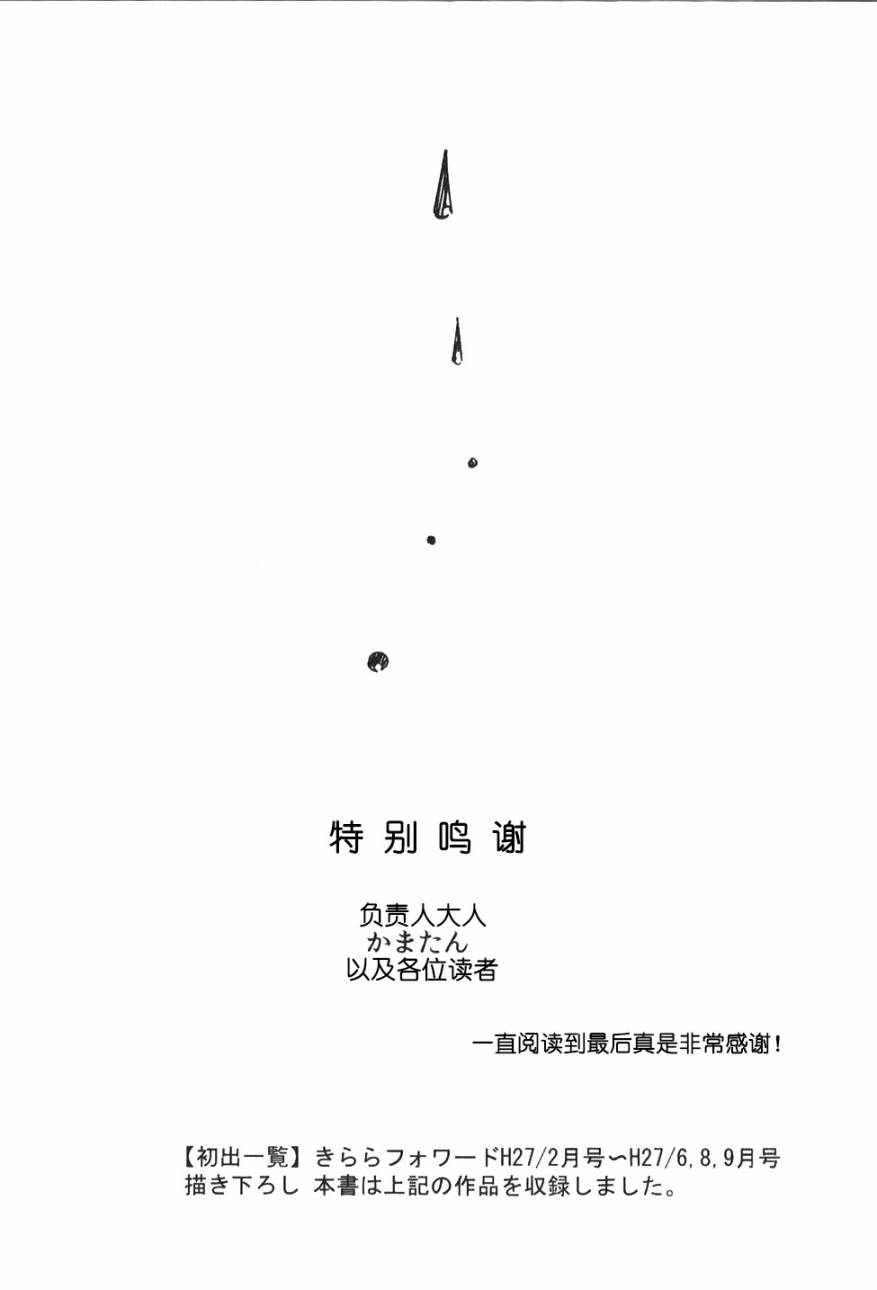 特别鸣谢

负责人大人
かまたん
以及各位读者

一直阅读到最后真是非常感谢!

【初出一覧】きららフォワードH27/2月号〜H27/6,8,9月号
描き下ろし 本書は上記の作品を収録しました。